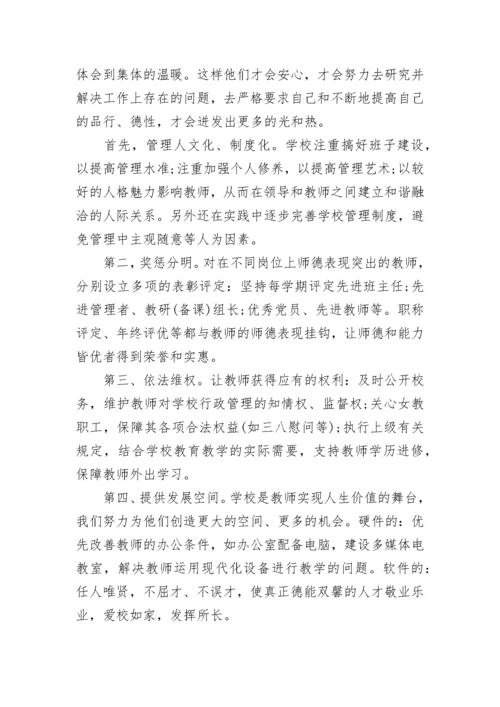 体会到集体的温暖。这样他们才会安心，才会努力去研究并解决工作上存在的问题，去严格要求自己和不断地提高自己的品行、德性，才会迸发出更多的光和热。

首先，管理人文化、制度化。学校注重搞好班子建设，以提高管理水准;注重加强个人修养，以提高管理艺术;以较好的人格魅力影响教师，从而在领导和教师之间建立和谐融洽的人际关系。另外还在实践中逐步完善学校管理制度，避免管理中主观随意等人为因素。

第二，奖惩分明。对在不同岗位上师德表现突出的教师，分别设立多项的表彰评定：坚持每学期评定先进班主任;先进管理者、教研(备课)组长;优秀党员、先进教师等。职称评定、年终评优等都与教师的师德表现挂钩，让师德和能力皆优者得到荣誉和实惠。

第三、依法维权。让教师获得应有的权利：及时公开校务，维护教师对学校行政管理的知情权、监督权;关心女教职工，保障其各项合法权益(如三八慰问等);执行上级有关规定，结合学校教育教学的实际需要，支持教师学历进修，保障教师外出学习。

第四、提供发展空间。学校是教师实现人生价值的舞台，我们努力为他们创造更大的空间、更多的机会。硬件的：优先改善教师的办公条件，如办公室配备电脑，建设多媒体电教室，解决教师运用现代化设备进行教学的问题。软件的：任人唯贤，不屈才、不误才，使真正德能双馨的人才敬业乐业，爱校如家，发挥所长。